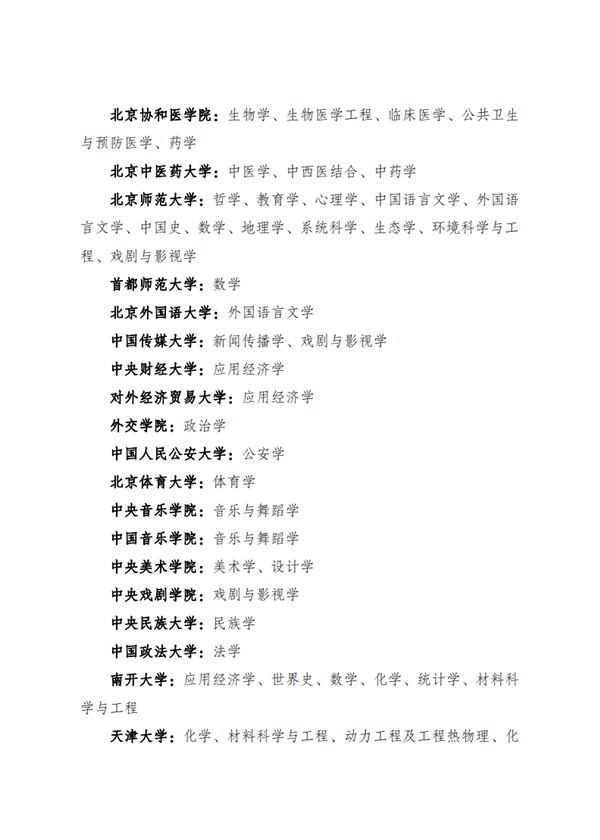 北京协和医学院：生物学、生物医学工程、临床医学、公共卫生与预防医学、药学

北京中医药大学：中医学、中西医结合、中药学

北京师范大学：哲学、教育学、心理学、中国语言文学、外国语言文学、中国史、数学、地理学、系统科学、生态学、环境科学与工程、戏剧与影视学

首都师范大学：数学

北京外国语大学：外国语言文学

中国传媒大学：新闻传播学、戏剧与影视学

中央财经大学：应用经济学

对外经济贸易大学：应用经济学

外交学院：政治学

中国人民公安大学：公安学

北京体育大学：体育学

中央音乐学院：音乐与舞蹈学

中国音乐学院：音乐与舞蹈学

中央美术学院：美术学、设计学

中央戏剧学院：戏剧与影视学

中央民族大学：民族学

中国政法大学：法学

南开大学：应用经济学、世界史、数学、化学、统计学、材料科学与工程

天津大学：化学、材料科学与工程、动力工程及工程热物理、化